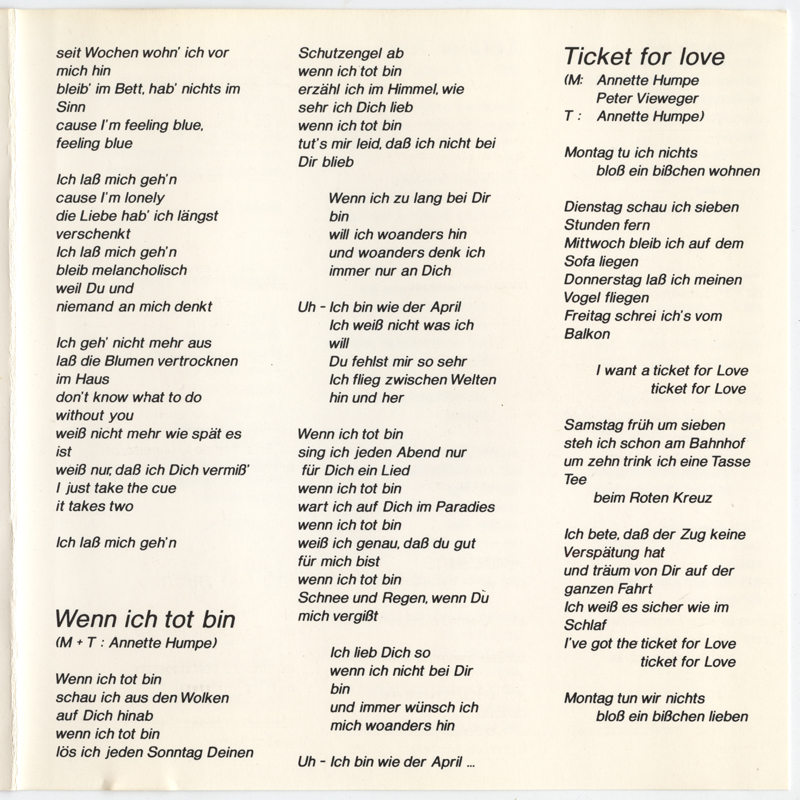 seit Wochen wohn' ich vor mich hin
bleib' im Bett, hab' nichts im Sinn
cause I'm feeling blue, feeling blue

Ich laß mich geh'n
cause I'm lonely
die Liebe hab' ich längst verschenkt
Ich laß mich geh'n
bleib melancholisch
weil Du und
niemand an mich denkt

Ich geh' nicht mehr aus
laß die Blumen vertrocknen im Haus
don't know what to do without you
weiß nicht mehr wie spät es ist
weiß nur, daß ich Dich vermiß'
I just take the cue
it takes two

Ich laß mich geh'n

Wenn ich tot bin
(M + T : Annette Humpe)

Wenn ich tot bin
schau ich aus den Wolken
auf Dich hinab
wenn ich tot bin
lös ich jeden Sonntag Deinen Schutzengel ab
wenn ich tot bin
erzähl ich im Himmel, wie sehr ich Dich lieb
wenn ich tot bin
tut's mir leid, daß ich nicht bei Dir blieb

Wenn ich zu lang bei Dir bin
will ich woanders hin
und woanders denk ich
immer nur an Dich

Uh - Ich bin wie der April
Ich weiß nicht was ich will
Du fehlst mir so sehr
Ich flieg zwischen Welten hin und her

Wenn ich tot bin
sing ich jeden Abend nur
für Dich ein Lied
wenn ich tot bin
wart ich auf Dich im Paradies
wenn ich tot bin
weiß ich genau, daß du gut für mich bist
wenn ich tot bin
Schnee und Regen, wenn Du mich vergißt

Ich lieb Dich so
wenn ich nicht bei Dir bin
und immer wünsch ich
mich woanders hin

Uh - Ich bin wie der April ...

Ticket for love
(M: Annette Humpe
Peter Vieweger
T : Annette Humpe)

Montag tu ich nichts
bloß ein bißchen wohnen

Dienstag schau ich sieben Stunden fern
Mittwoch bleib ich auf dem Sofa liegen
Donnerstag laß ich meinen Vogel fliegen
Freitag schrei ich's vom Balkon

I want a ticket for Love
ticket for Love

Samstag früh um sieben
steh ich schon am Bahnhof
um zehn trink ich eine Tasse Tee
beim Roten Kreuz

Ich bete, daß der Zug keine Verspätung hat
und träum von Dir auf der ganzen Fahrt
Ich weiß es sicher wie im Schlaf
I've got the ticket for Love
ticket for Love

Montag tun wir nichts
bloß ein bißchen lieben